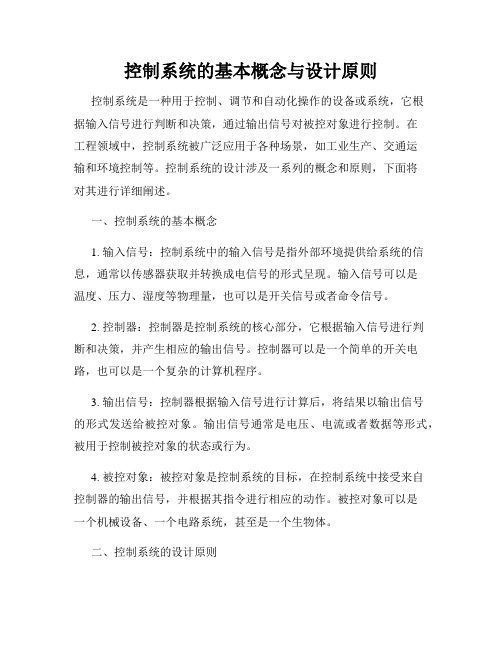 控制系统的基本概念与设计原则

控制系统是一种用于控制、调节和自动化操作的设备或系统，它根据输入信号进行判断和决策，通过输出信号对被控对象进行控制。在工程领域中，控制系统被广泛应用于各种场景，如工业生产、交通运输和环境控制等。控制系统的设计涉及一系列的概念和原则，下面将对其进行详细阐述。

一、控制系统的基本概念

1. 输入信号：控制系统中的输入信号是指外部环境提供给系统的信息，通常以传感器获取并转换成电信号的形式呈现。输入信号可以是温度、压力、湿度等物理量，也可以是开关信号或者命令信号。

2. 控制器：控制器是控制系统的核心部分，它根据输入信号进行判断和决策，并产生相应的输出信号。控制器可以是一个简单的开关电路，也可以是一个复杂的计算机程序。

3. 输出信号：控制器根据输入信号进行计算后，将结果以输出信号的形式发送给被控对象。输出信号通常是电压、电流或者数据等形式，被用于控制被控对象的状态或行为。

4. 被控对象：被控对象是控制系统的目标，在控制系统中接受来自控制器的输出信号，并根据其指令进行相应的动作。被控对象可以是一个机械设备、一个电路系统，甚至是一个生物体。

二、控制系统的设计原则